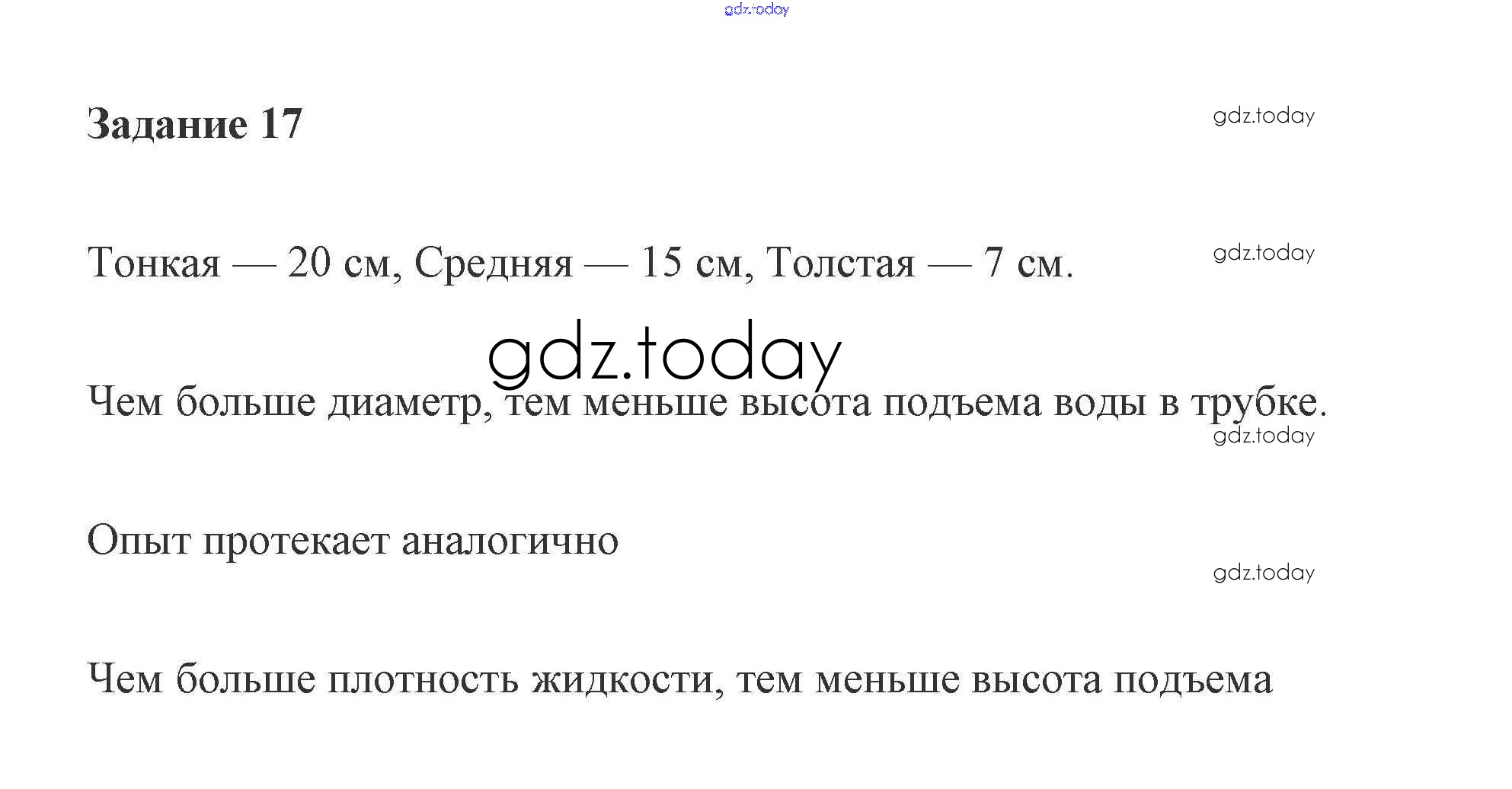 Задание 17

Тонкая — 20 см, Средняя — 15 см, Толстая — 7 см.

Чем больше диаметр, тем меньше высота подъема воды в трубке.

Опыт протекает аналогично

Чем больше плотность жидкости, тем меньше высота подъема

gdz.today